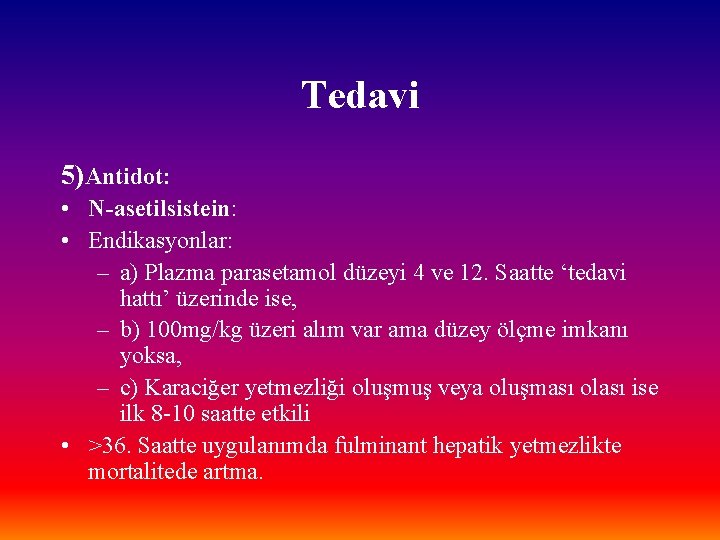 Tedavi

5)Antidot:

• N-asetilsistein:
• Endikasyonlar:
– a) Plazma parasetamol düzeyi 4 ve 12. Saatte ‘tedavi hattı’ üzerinde ise,
– b) 100mg/kg üzeri alım var ama düzey ölçme imkanı yoksa,
– c) Karaciğer yetmezliği oluşmuş veya oluşması olası ise ilk 8-10 saatte etkili
• >36. Saatte uygulanımda fulminant hepatik yetmezlikte mortalitede artma.